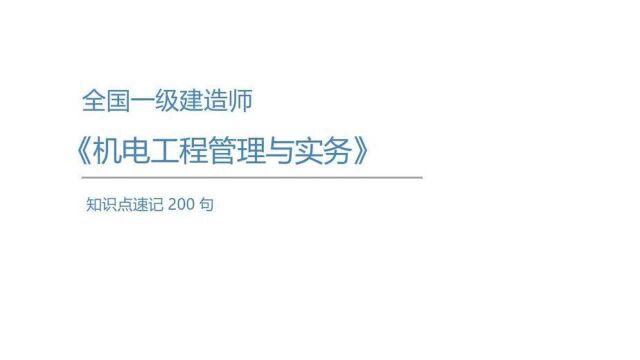 全国一级建造师

《机电工程管理与实务》

知识点速记 200 句